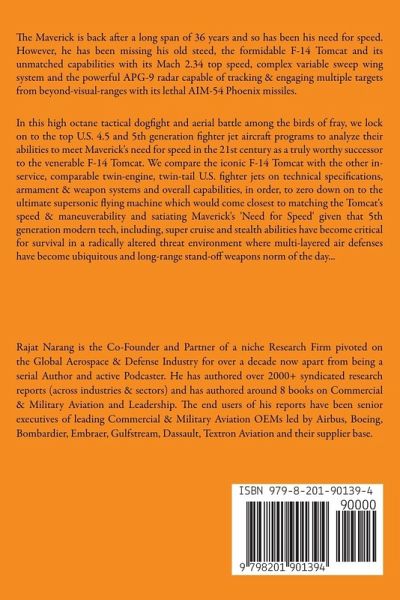 The Maverick is back after a long span of 36 years and so has been his need for speed. However, he has been missing his old steed, the formidable F-14 Tomcat and its unmatched capabilities with its Mach 2.34 top speed, complex variable sweep wing system and the powerful APG-9 radar capable of tracking & engaging multiple targets from beyond-visual-ranges with its lethal AIM-54 Phoenix missiles.

In this high octane tactical dogfight and aerial battle among the birds of fray, we lock on to the top U.S. 4.5 and 5th generation fighter jet aircraft programs to analyze their abilities to meet Maverick's need for speed in the 21st century as a truly worthy successor to the venerable F-14 Tomcat. We compare the iconic F-14 Tomcat with the other in-service, comparable twin-engine, twin-tail U.S. fighter jets on technical specifications, armament & weapon systems and overall capabilities, in order, to zero down on to the ultimate supersonic flying machine which would come closest to matching the Tomcat's speed & maneuverability and satiating Maverick's 'Need for Speed' given that 5th generation modern tech, including, super cruise and stealth abilities have become critical for survival in a radically altered threat environment where multi-layered air defenses have become ubiquitous and long-range stand-off weapons norm of the day...

Rajat Narang is the Co-Founder and Partner of a niche Research Firm pivoted on the Global Aerospace & Defense Industry for over a decade now apart from being a serial Author and active Podcaster. He has authored over 2000+ syndicated research reports (across industries & sectors) and has authored around 8 books on Commercial & Military Aviation and Leadership. The end users of his reports have been senior executives of leading Commercial & Military Aviation OEMs led by Airbus, Boeing, Bombardier, Embraer, Gulfstream, Dassault, Textron Aviation and their supplier base.

ISBN 979-8-201-90139-4

90000

9 798201 901394